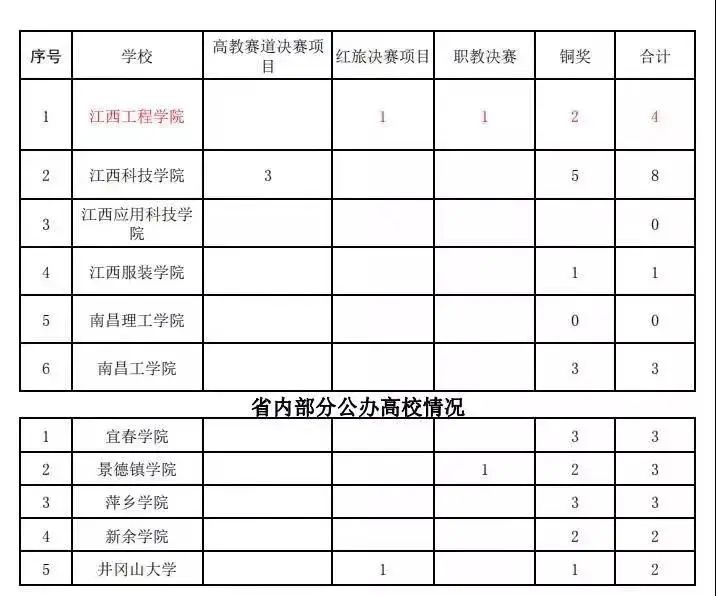 | 序号 | 学校 | 高教赛道决赛项目 | 红旅决赛项目 | 职教决赛 | 铜奖 | 合计 |
|---|---|---|---|---|---|---|
| 1 | 江西工程学院 | | 1 | 1 | 2 | 4 |
| 2 | 江西科技学院 | 3 | | | 5 | 8 |
| 3 | 江西应用科技学院 | | | | | 0 |
| 4 | 江西服装学院 | | | | 1 | 1 |
| 5 | 南昌理工学院 | | | | 0 | 0 |
| 6 | 南昌工学院 | | | | 3 | 3 |

省内部分公办高校情况

| 1 | 宜春学院 | | | | 3 | 3 |
|---|---|---|---|---|---|---|
| 2 | 景德镇学院 | | | 1 | 2 | 3 |
| 3 | 萍乡学院 | | | | 3 | 3 |
| 4 | 新余学院 | | | | 2 | 2 |
| 5 | 井冈山大学 | | 1 | | 1 | 2 |